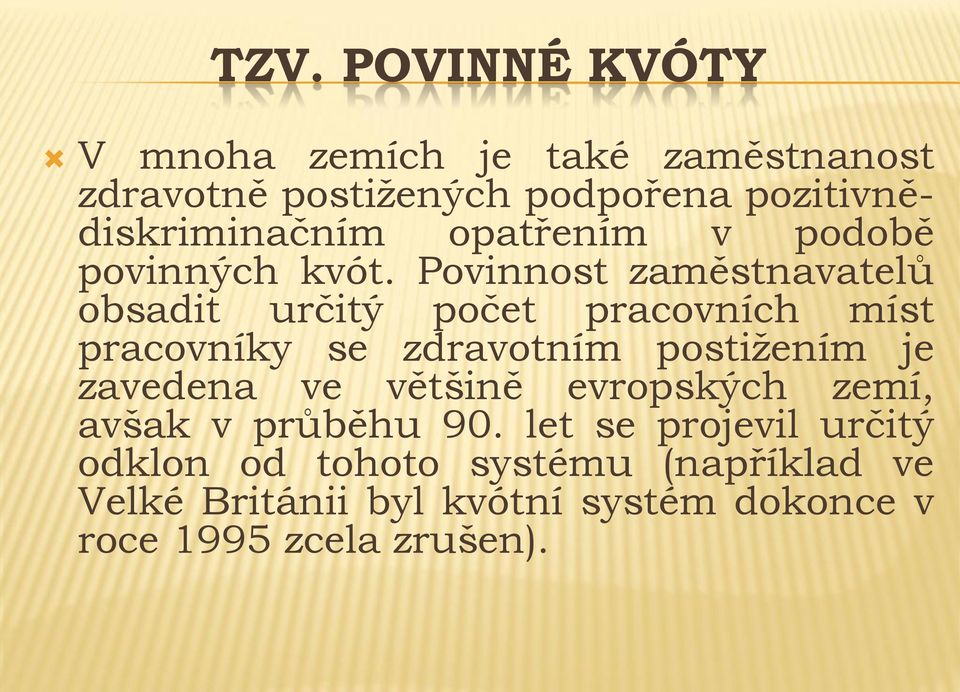 TZV. POVINNÉ KVÓTY

V mnoha zemích je také zaměstnanost zdravotně postižených podpořena pozitivně-diskriminačním opatřením v podobě povinných kvót. Povinnost zaměstnavatelů obsadit určitý počet pracovních míst pracovníky se zdravotním postižením je zavedena ve většině evropských zemí, avšak v průběhu 90. let se projevil určitý odklon od tohoto systému (například ve Velké Británii byl kvótní systém dokonce v roce 1995 zcela zrušen).